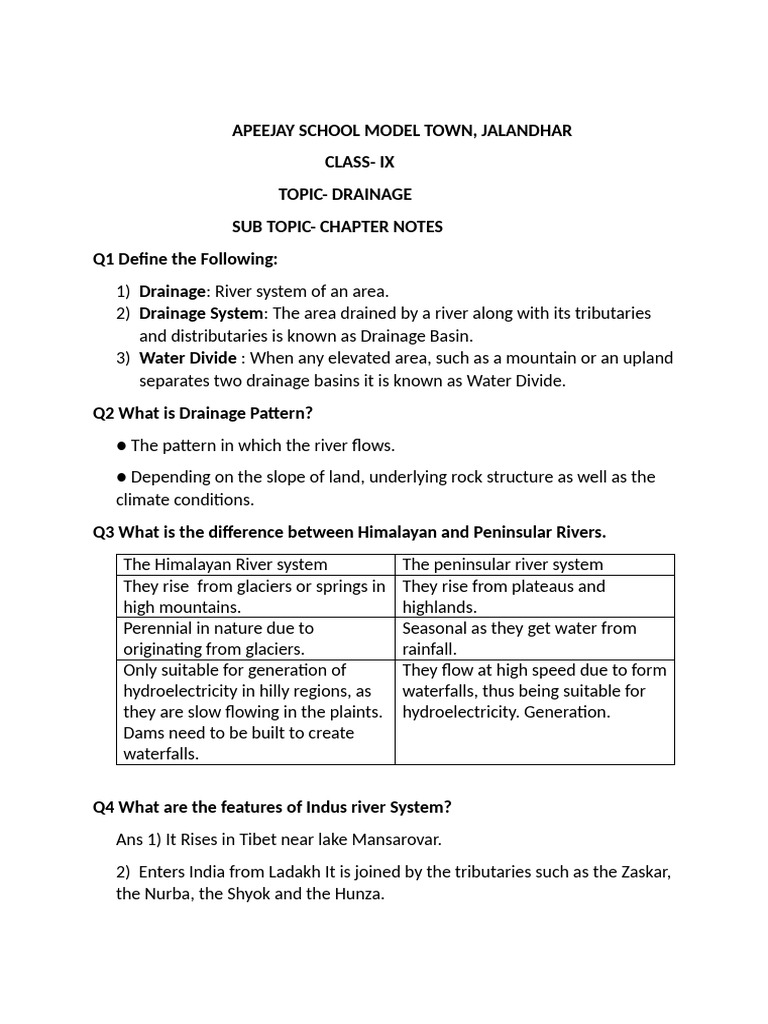 APEEJAY SCHOOL MODEL TOWN, JALANDHAR

CLASS- IX

TOPIC- DRAINAGE

SUB TOPIC- CHAPTER NOTES

Q1 Define the Following:

1) Drainage: River system of an area.
2) Drainage System: The area drained by a river along with its tributaries and distributaries is known as Drainage Basin.
3) Water Divide : When any elevated area, such as a mountain or an upland separates two drainage basins it is known as Water Divide.

Q2 What is Drainage Pattern?

● The pattern in which the river flows.

● Depending on the slope of land, underlying rock structure as well as the climate conditions.

Q3 What is the difference between Himalayan and Peninsular Rivers.

| The Himalayan River system | The peninsular river system |
|---|---|
| They rise from glaciers or springs in high mountains. | They rise from plateaus and highlands. |
| Perennial in nature due to originating from glaciers. | Seasonal as they get water from rainfall. |
| Only suitable for generation of hydroelectricity in hilly regions, as they are slow flowing in the plaints. Dams need to be built to create waterfalls. | They flow at high speed due to form waterfalls, thus being suitable for hydroelectricity. Generation. |

Q4 What are the features of Indus river System?

Ans 1) It Rises in Tibet near lake Mansarovar.

2) Enters India from Ladakh It is joined by the tributaries such as the Zaskar, the Nurba, the Shyok and the Hunza.